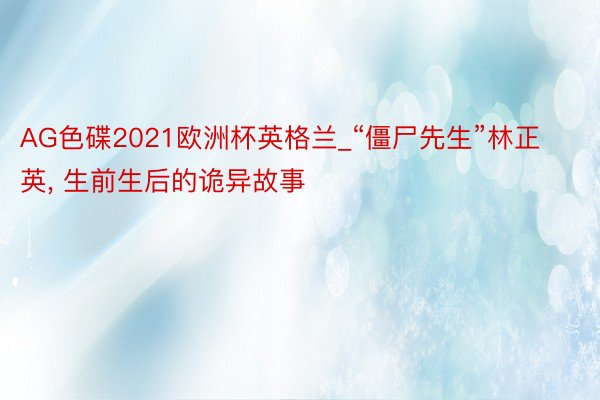 AG色碟2021欧洲杯英格兰_“僵尸先生”林正英, 生前生后的诡异故事